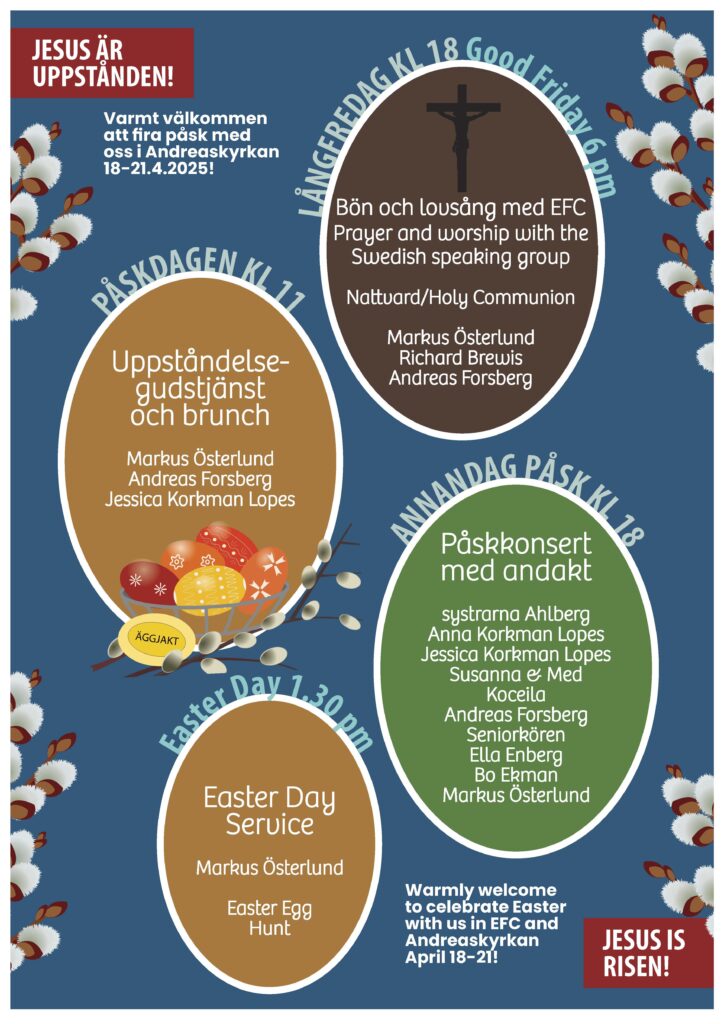 JESUS ÄR UPPSTÅNDEN!

Varmt välkommen att fira påsk med oss i Andreaskyrkan 18-21.4.2025!

LÅNGFREDAG KL 18 Good Friday 6 pm

Bön och lovsång med EFC
Prayer and worship with the Swedish speaking group

Nattvard/Holy Communion

Markus Österlund
Richard Brewis
Andreas Forsberg

PÅSKDAGEN KL 11

Uppståndelse-gudstjänst och brunch

Markus Österlund
Andreas Forsberg
Jessica Korkman Lopes

ÄGGJAKT

ANNANDAG PÅSK KL 18

Påskkonsert med andakt

systrarna Ahlberg
Anna Korkman Lopes
Jessica Korkman Lopes
Susanna & Med
Koceila
Andreas Forsberg
Seniorkören
Ella Enberg
Bo Ekman
Markus Österlund

Easter Day 1.30 pm

Easter Day Service

Markus Österlund

Easter Egg Hunt

Warmly welcome to celebrate Easter with us in EFC and Andreaskyrkan April 18-21!

JESUS IS RISEN!